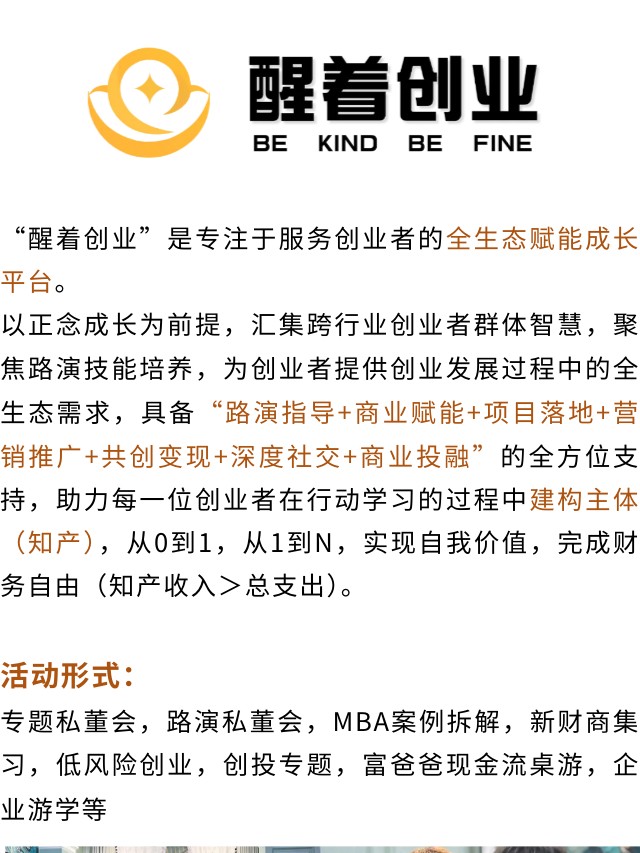 醒着创业
BE KIND BE FINE

“醒着创业”是专注于服务创业者的全生态赋能成长平台。
以正念成长为前提，汇集跨行业创业者群体智慧，聚焦路演技能培养，为创业者提供创业发展过程中的全生态需求，具备“路演指导+商业赋能+项目落地+营销推广+共创变现+深度社交+商业投融”的全方位支持，助力每一位创业者在行动学习的过程中建构主体（知产），从0到1，从1到N，实现自我价值，完成财务自由（知产收入＞总支出）。

活动形式：
专题私董会，路演私董会，MBA案例拆解，新财商集习，低风险创业，创投专题，富爸爸现金流桌游，企业游学等